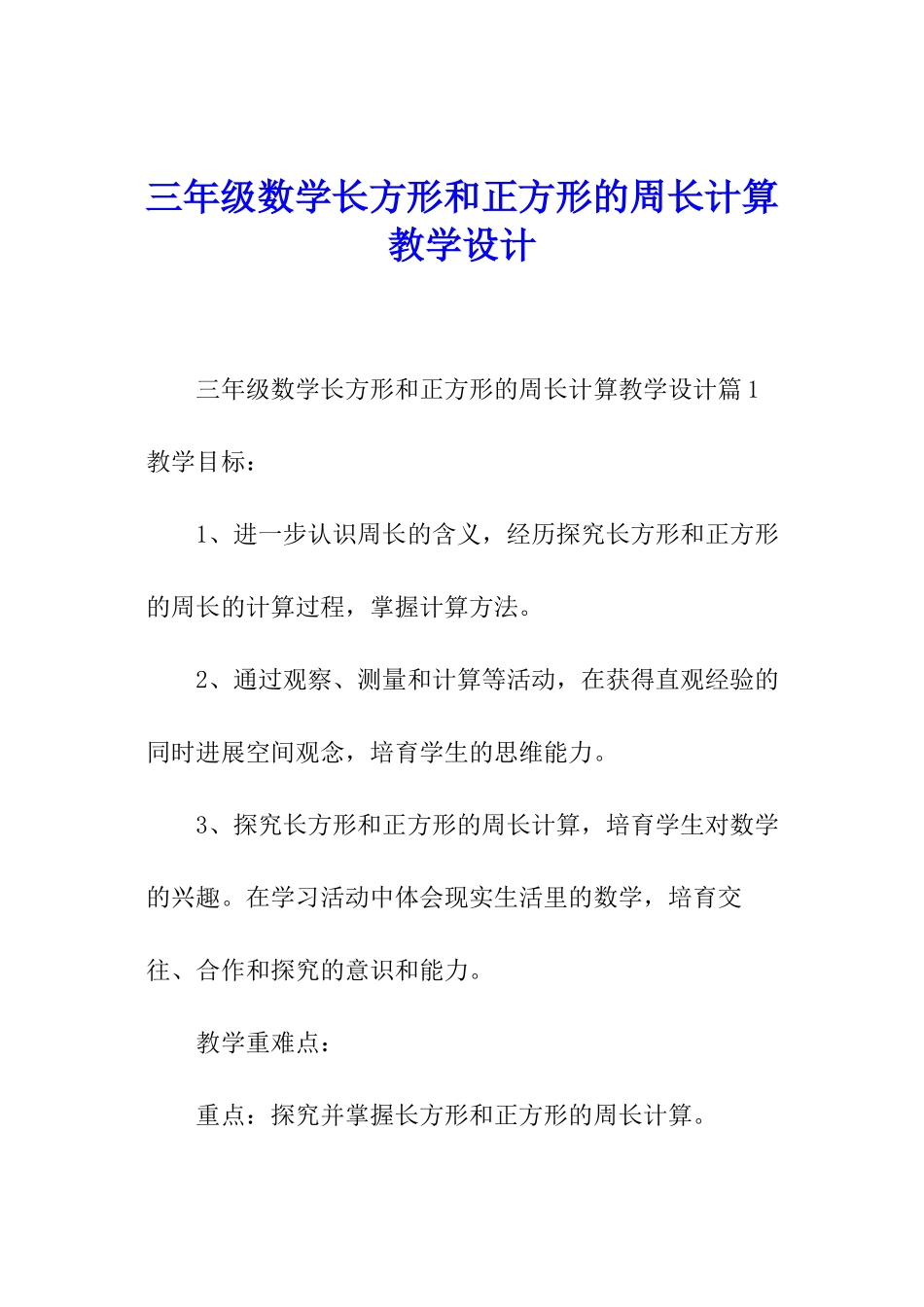 三年级数学长方形和正方形的周长计算教学设计

三年级数学长方形和正方形的周长计算教学设计篇1

教学目标：

1、进一步认识周长的含义，经历探究长方形和正方形的周长的计算过程，掌握计算方法。

2、通过观察、测量和计算等活动，在获得直观经验的同时进展空间观念，培育学生的思维能力。

3、探究长方形和正方形的周长计算，培育学生对数学的兴趣。在学习活动中体会现实生活里的数学，培育交往、合作和探究的意识和能力。

教学重难点：

重点：探究并掌握长方形和正方形的周长计算。